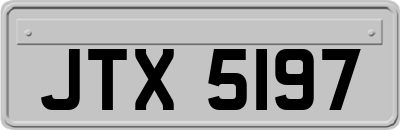 JTX 5197